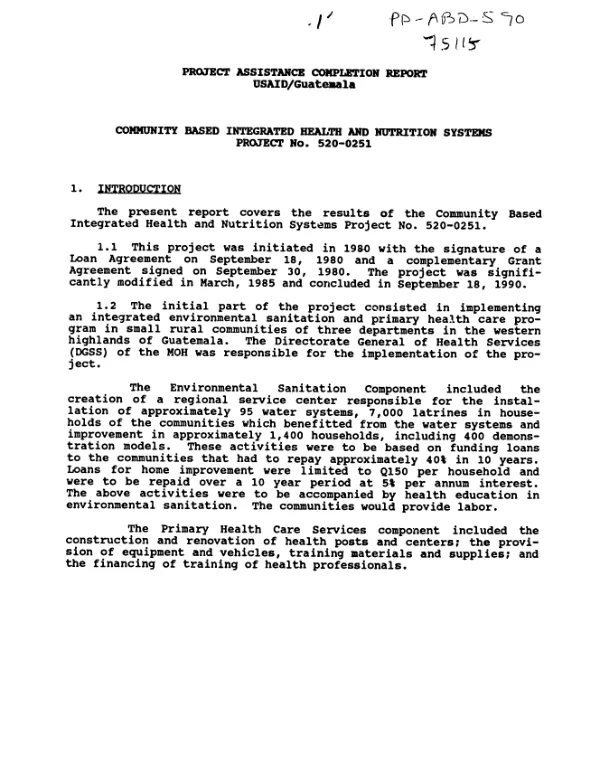 .1' PD-ABD-590
75115

PROJECT ASSISTANCE COMPLETION REPORT
USAID/Guatemala

COMMUNITY BASED INTEGRATED HEALTH AND NUTRITION SYSTEMS
PROJECT No. 520-0251

1. INTRODUCTION

The present report covers the results of the Community Based Integrated Health and Nutrition Systems Project No. 520-0251.

1.1 This project was initiated in 1980 with the signature of a Loan Agreement on September 18, 1980 and a complementary Grant Agreement signed on September 30, 1980. The project was significantly modified in March, 1985 and concluded in September 18, 1990.

1.2 The initial part of the project consisted in implementing an integrated environmental sanitation and primary health care program in small rural communities of three departments in the western highlands of Guatemala. The Directorate General of Health Services (DGSS) of the MOH was responsible for the implementation of the project.

The Environmental Sanitation Component included the creation of a regional service center responsible for the installation of approximately 95 water systems, 7,000 latrines in households of the communities which benefitted from the water systems and improvement in approximately 1,400 households, including 400 demonstration models. These activities were to be based on funding loans to the communities that had to repay approximately 40% in 10 years. Loans for home improvement were limited to Q150 per household and were to be repaid over a 10 year period at 5% per annum interest. The above activities were to be accompanied by health education in environmental sanitation. The communities would provide labor.

The Primary Health Care Services component included the construction and renovation of health posts and centers; the provision of equipment and vehicles, training materials and supplies; and the financing of training of health professionals.